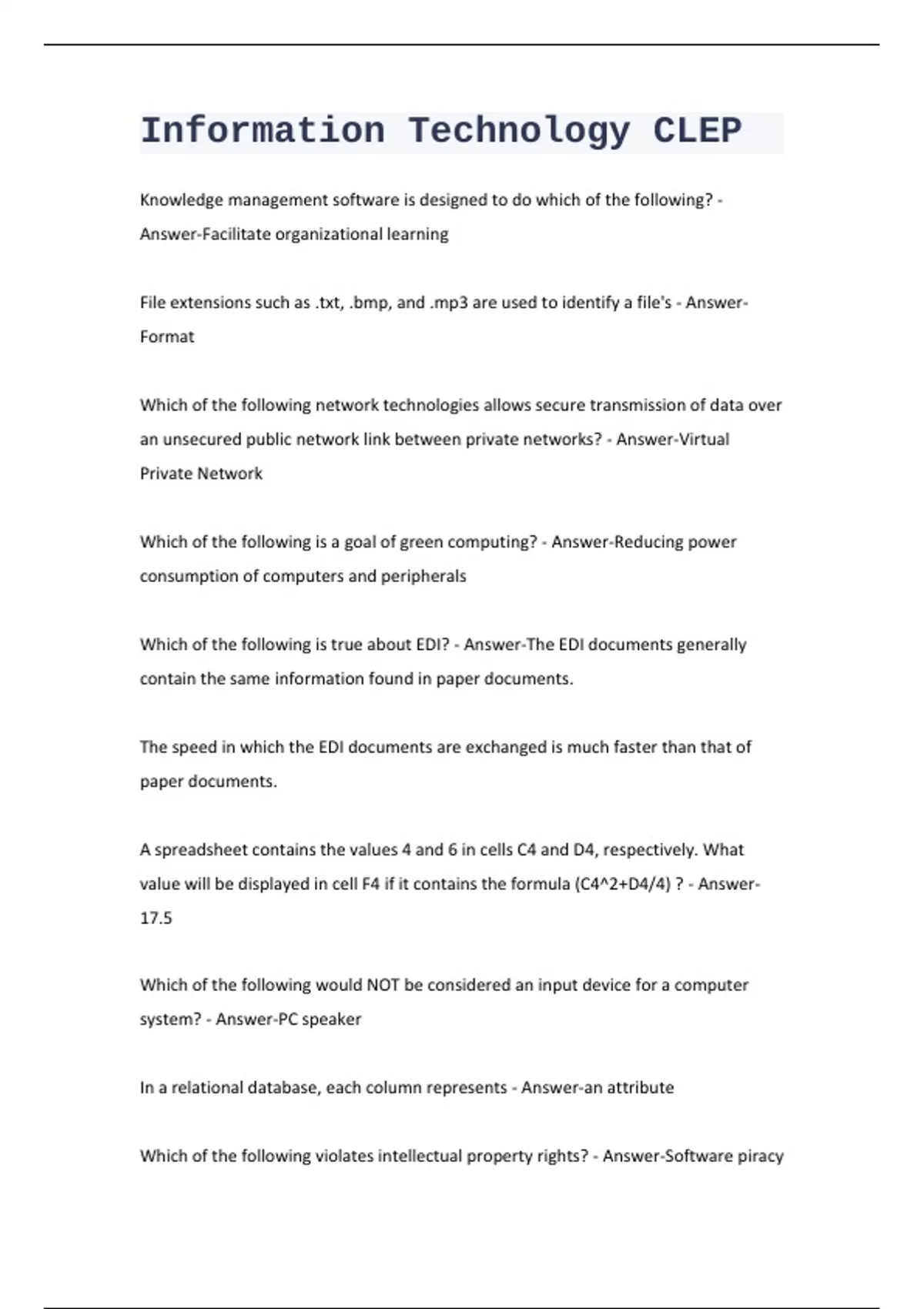 Information Technology CLEP

Knowledge management software is designed to do which of the following? - Answer-Facilitate organizational learning

File extensions such as .txt, .bmp, and .mp3 are used to identify a file's - Answer-Format

Which of the following network technologies allows secure transmission of data over an unsecured public network link between private networks? - Answer-Virtual Private Network

Which of the following is a goal of green computing? - Answer-Reducing power consumption of computers and peripherals

Which of the following is true about EDI? - Answer-The EDI documents generally contain the same information found in paper documents.

The speed in which the EDI documents are exchanged is much faster than that of paper documents.

A spreadsheet contains the values 4 and 6 in cells C4 and D4, respectively. What value will be displayed in cell F4 if it contains the formula (C4^2+D4/4) ? - Answer-17.5

Which of the following would NOT be considered an input device for a computer system? - Answer-PC speaker

In a relational database, each column represents - Answer-an attribute

Which of the following violates intellectual property rights? - Answer-Software piracy